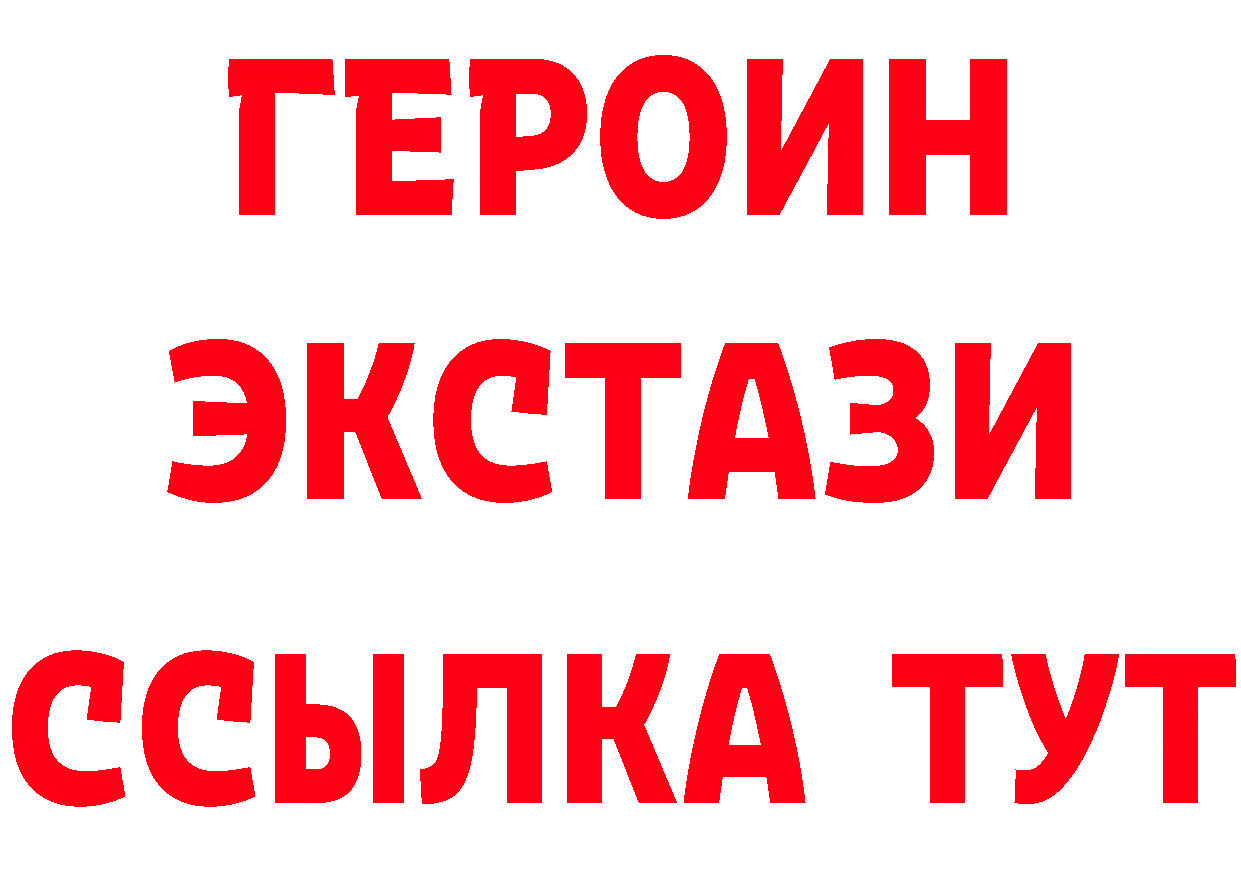 ГЕРОИН ЭКСТАЗИ ССЫЛКА ТУТ